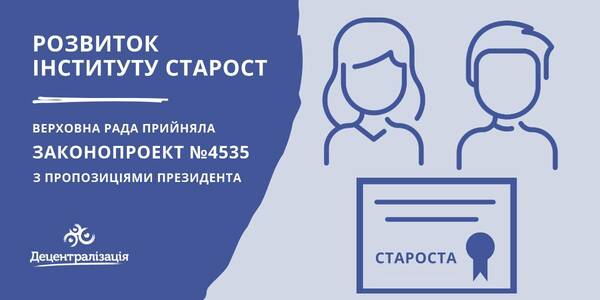 РОЗВИТОК ІНСТИТУТУ СТАРОСТ

ВЕРХОВНА РАДА ПРИЙНЯЛА

ЗАКОНОПРОЕКТ №4535

З ПРОПОЗИЦІЯМИ ПРЕЗИДЕНТА

Децентралізація

СТАРОСТА